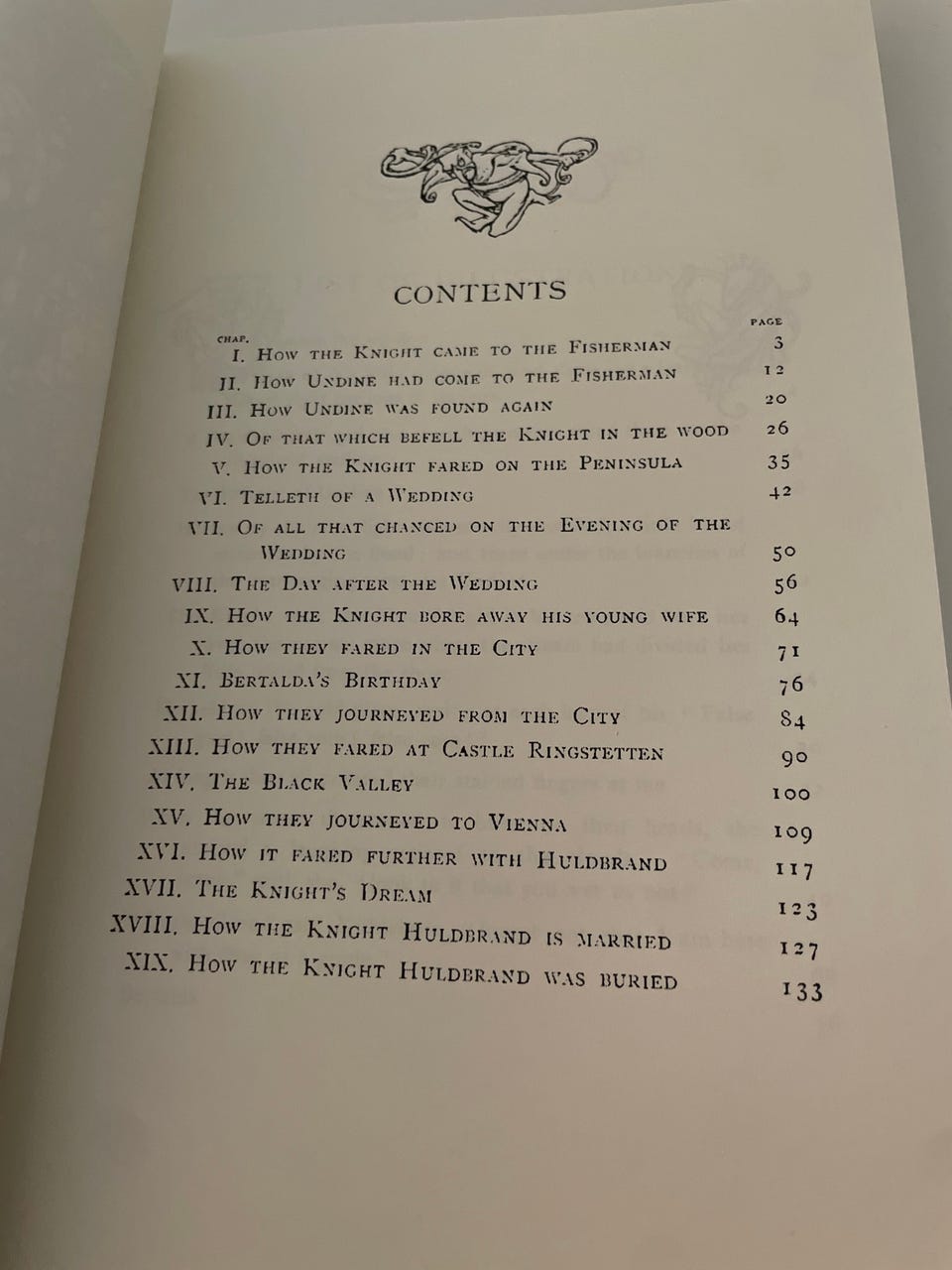 CONTENTS

CHAP. PAGE

I. How the Knight came to the Fisherman 3

II. How Undine had come to the Fisherman 12

III. How Undine was found again 20

IV. Of that which befell the Knight in the wood 26

V. How the Knight fared on the Peninsula 35

VI. Telleth of a Wedding 42

VII. Of all that chanced on the Evening of the Wedding 50

VIII. The Day after the Wedding 56

IX. How the Knight bore away his young wife 64

X. How they fared in the City 71

XI. Bertalda's Birthday 76

XII. How they journeyed from the City 84

XIII. How they fared at Castle Ringstetten 90

XIV. The Black Valley 100

XV. How they journeyed to Vienna 109

XVI. How it fared further with Huldbrand 117

XVII. The Knight's Dream 123

XVIII. How the Knight Huldbrand is married 127

XIX. How the Knight Huldbrand was buried 133